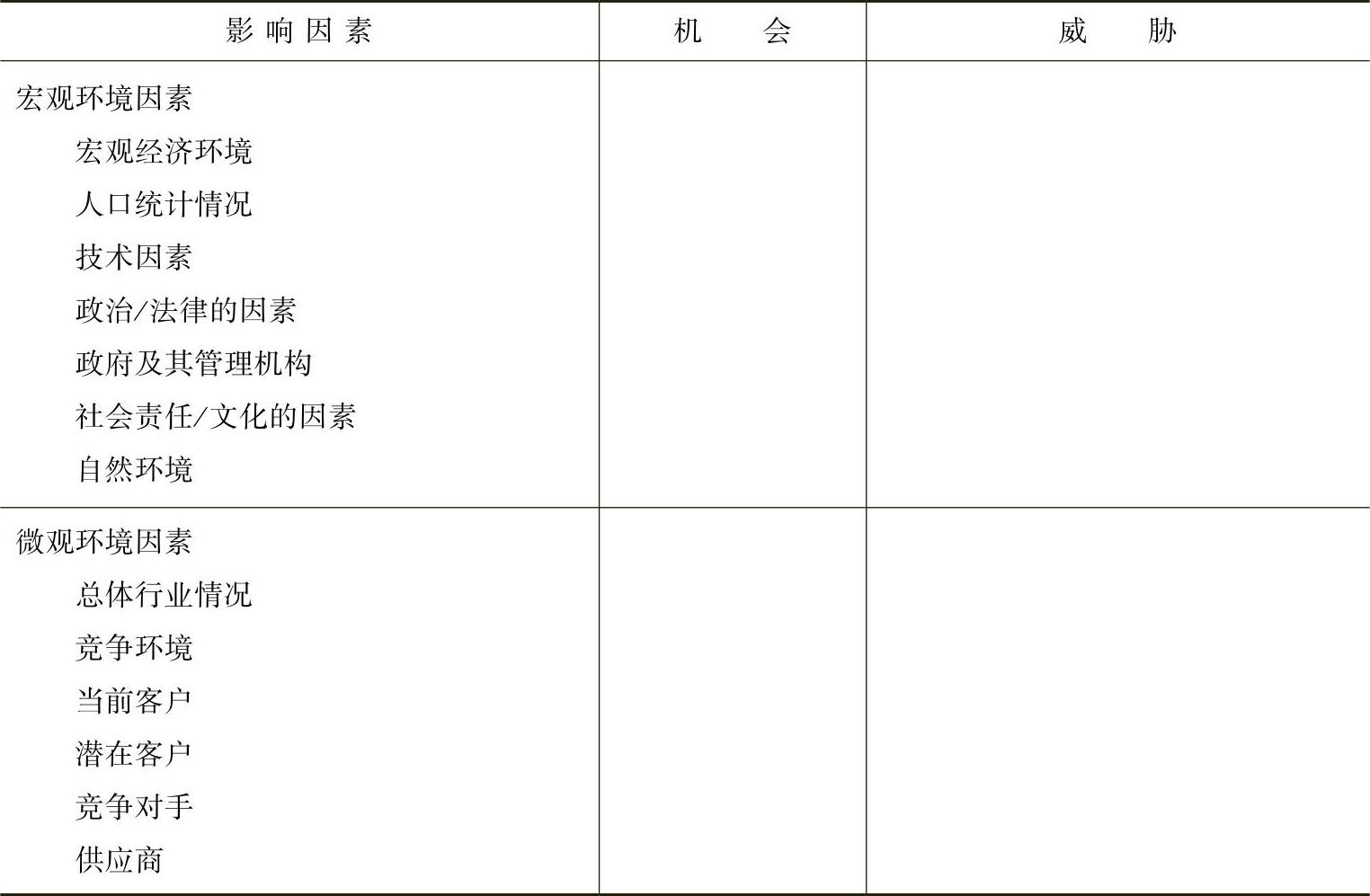 | 影响因素 | 机会 | 威胁 |
|---|---|---|
| 宏观环境因素 | | |
| 宏观经济环境 | | |
| 人口统计情况 | | |
| 技术因素 | | |
| 政治/法律的因素 | | |
| 政府及其管理机构 | | |
| 社会责任/文化的因素 | | |
| 自然环境 | | |
| 微观环境因素 | | |
| 总体行业情况 | | |
| 竞争环境 | | |
| 当前客户 | | |
| 潜在客户 | | |
| 竞争对手 | | |
| 供应商 | | |